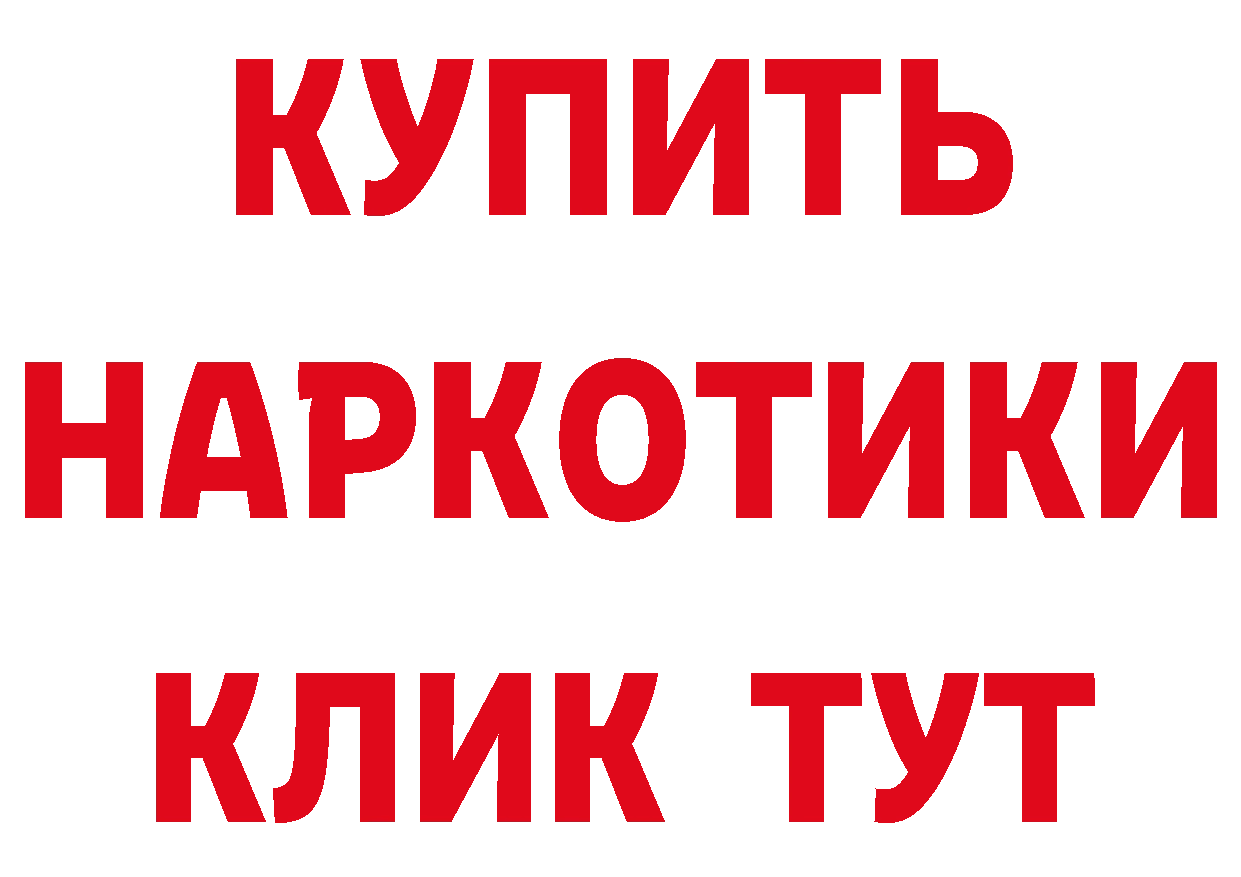 КУПИТЬ
НАРКОТИКИ
КЛИК ТУТ